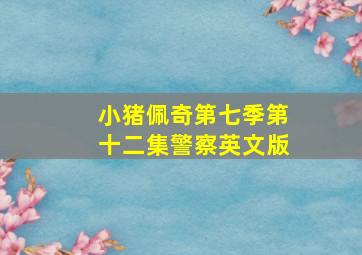 小猪佩奇第七季第十二集警察英文版